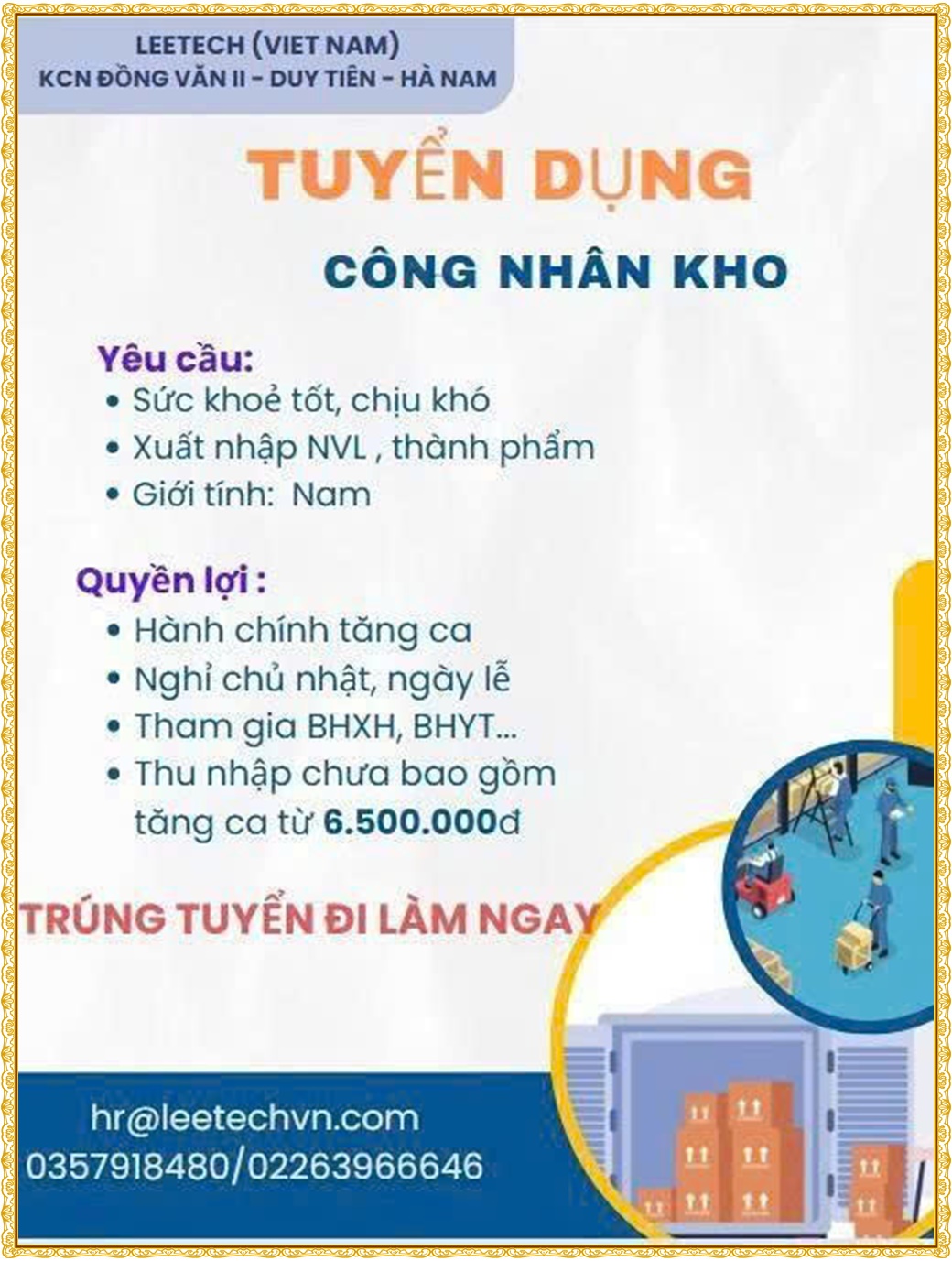 LEETECH (VIET NAM)
KCN ĐỒNG VĂN II - DUY TIÊN - HÀ NAM

TUYỂN DỤNG

CÔNG NHÂN KHO

Yêu cầu:
• Sức khoẻ tốt, chịu khó
• Xuất nhập NVL , thành phẩm
• Giới tính: Nam

Quyền lợi :
• Hành chính tăng ca
• Nghỉ chủ nhật, ngày lễ
• Tham gia BHXH, BHYT...
• Thu nhập chưa bao gồm tăng ca từ 6.500.000đ

TRÚNG TUYỂN ĐI LÀM NGAY

hr@leetechvn.com
0357918480/02263966646